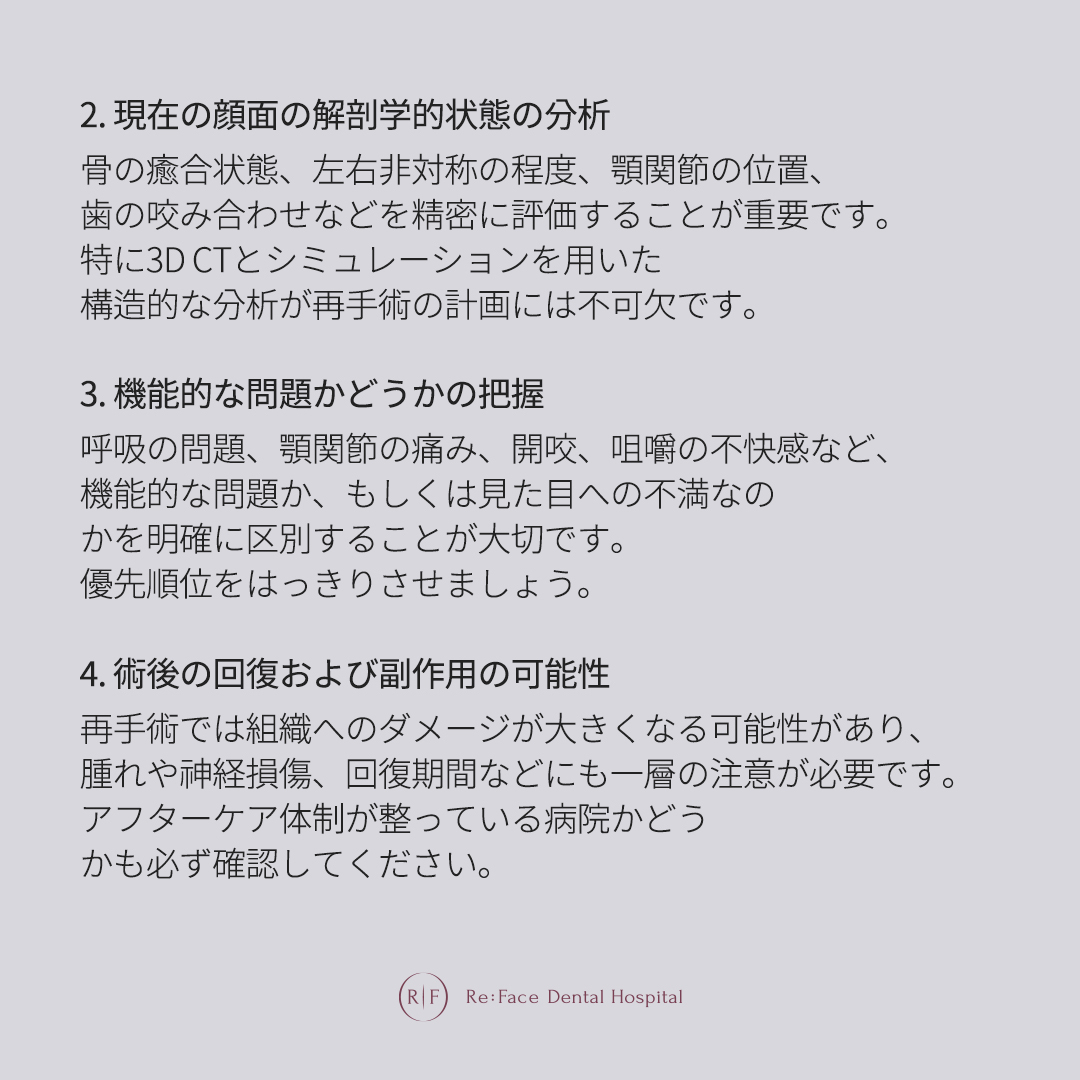 2. 現在の顔面の解剖学的状態の分析

骨の癒合状態、左右非対称の程度、顎関節の位置、歯の咬み合わせなどを精密に評価することが重要です。特に3D CTとシミュレーションを用いた構造的な分析が再手術の計画には不可欠です。

3. 機能的な問題かどうかの把握

呼吸の問題、顎関節の痛み、開咬、咀嚼の不快感など、機能的な問題か、もしくは見た目への不満なのかを明確に区別することが大切です。優先順位をはっきりさせましょう。

4. 術後の回復および副作用の可能性

再手術では組織へのダメージが大きくなる可能性があり、腫れや神経損傷、回復期間などにも一層の注意が必要です。アフターケア体制が整っている病院かどうかも必ず確認してください。

R|F Re:Face Dental Hospital